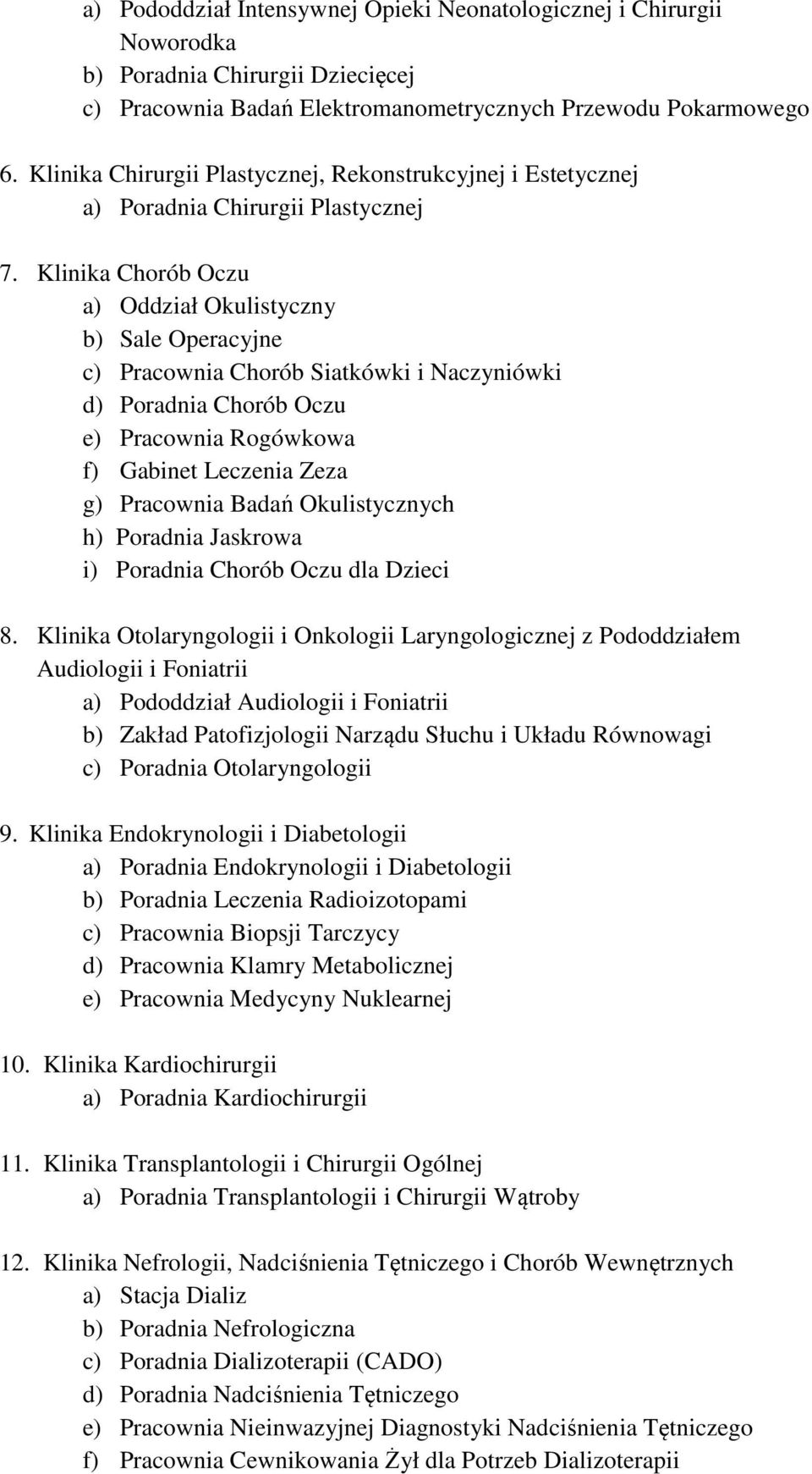 a) Pododdział Intensywnej Opieki Neonatologicznej i Chirurgii Noworodka
b) Poradnia Chirurgii Dziecięcej
c) Pracownia Badań Elektromanometrycznych Przewodu Pokarmowego

6. Klinika Chirurgii Plastycznej, Rekonstrukcyjnej i Estetycznej
a) Poradnia Chirurgii Plastycznej

7. Klinika Chorób Oczu
a) Oddział Okulistyczny
b) Sale Operacyjne
c) Pracownia Chorób Siatkówki i Naczyniówki
d) Poradnia Chorób Oczu
e) Pracownia Rogówkowa
f) Gabinet Leczenia Zeza
g) Pracownia Badań Okulistycznych
h) Poradnia Jaskrowa
i) Poradnia Chorób Oczu dla Dzieci

8. Klinika Otolaryngologii i Onkologii Laryngologicznej z Pododdziałem Audiologii i Foniatrii
a) Pododdział Audiologii i Foniatrii
b) Zakład Patofizjologii Narządu Słuchu i Układu Równowagi
c) Poradnia Otolaryngologii

9. Klinika Endokrynologii i Diabetologii
a) Poradnia Endokrynologii i Diabetologii
b) Poradnia Leczenia Radioizotopami
c) Pracownia Biopsji Tarczycy
d) Pracownia Klamry Metabolicznej
e) Pracownia Medycyny Nuklearnej

10. Klinika Kardiochirurgii
a) Poradnia Kardiochirurgii

11. Klinika Transplantologii i Chirurgii Ogólnej
a) Poradnia Transplantologii i Chirurgii Wątroby

12. Klinika Nefrologii, Nadciśnienia Tętniczego i Chorób Wewnętrznych
a) Stacja Dializ
b) Poradnia Nefrologiczna
c) Poradnia Dializoterapii (CADO)
d) Poradnia Nadciśnienia Tętniczego
e) Pracownia Nieinwazyjnej Diagnostyki Nadciśnienia Tętniczego
f) Pracownia Cewnikowania Żył dla Potrzeb Dializoterapii